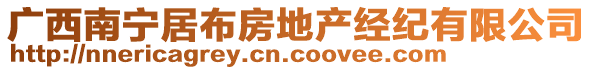 广西南宁居布房地产经纪有限公司
http://nnericagrey.cn.coovee.com